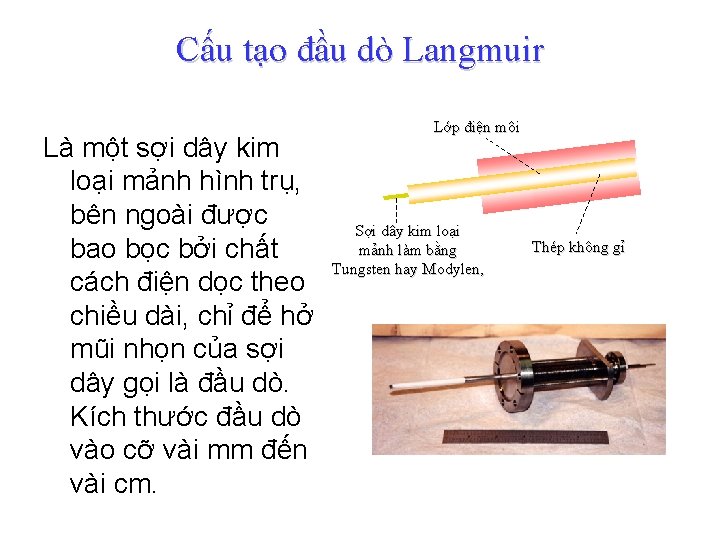 Cấu tạo đầu dò Langmuir

Là một sợi dây kim loại mảnh hình trụ, bên ngoài được bao bọc bởi chất cách điện dọc theo chiều dài, chỉ để hở mũi nhọn của sợi dây gọi là đầu dò. Kích thước đầu dò vào cỡ vài mm đến vài cm.

Lớp điện môi

Sợi dây kim loại mảnh làm bằng Tungsten hay Modylen,

Thép không gỉ